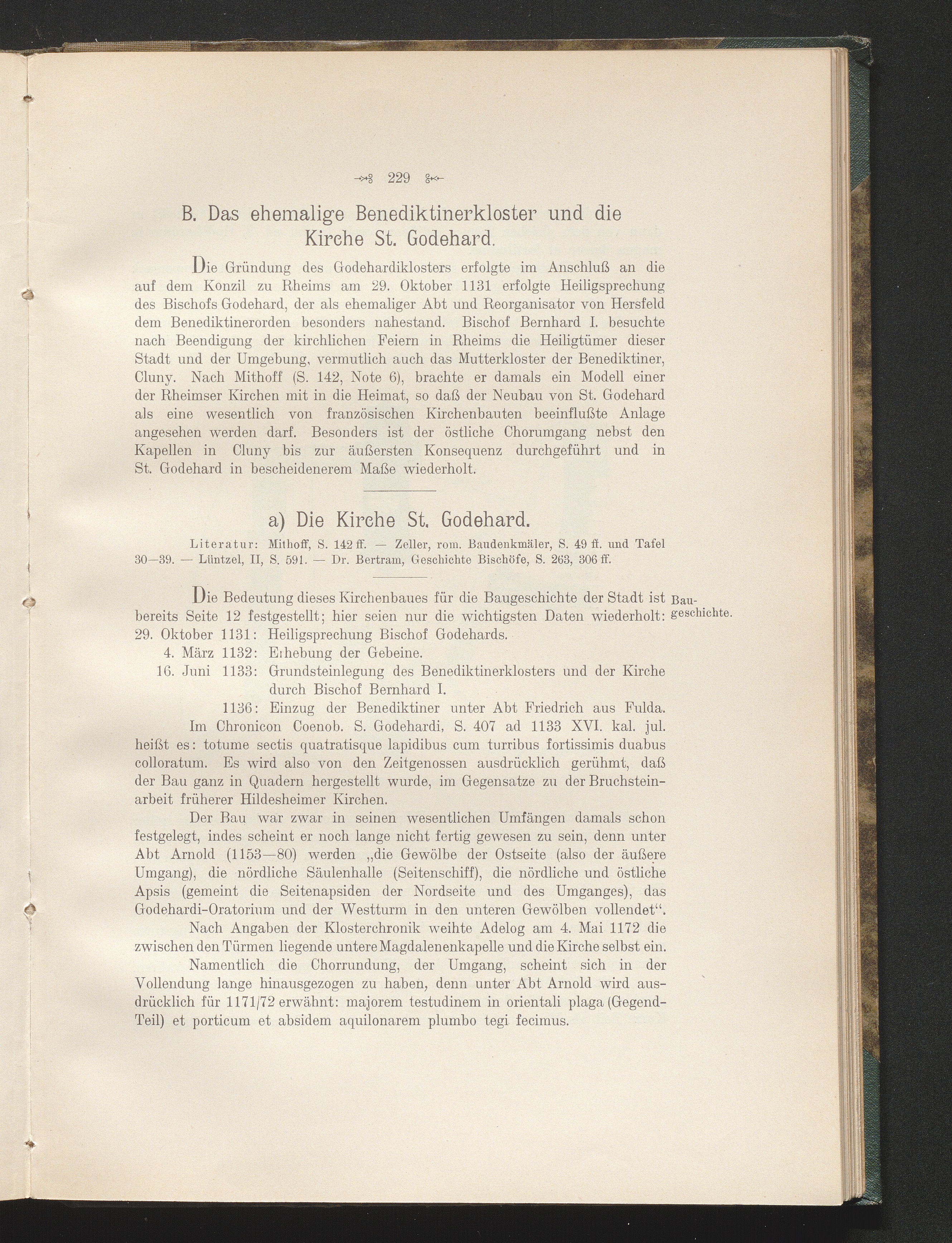 229

B. Das ehemalige Benediktinerkloster und die Kirche St. Godehard.

Die Gründung des Godehardiklosters erfolgte im Anschluß an die auf dem Konzil zu Rheims am 29. Oktober 1131 erfolgte Heiligsprechung des Bischofs Godehard, der als ehemaliger Abt und Reorganisator von Hersfeld dem Benediktinerorden besonders nahestand. Bischof Bernhard I. besuchte nach Beendigung der kirchlichen Feiern in Rheims die Heiligtümer dieser Stadt und der Umgebung, vermutlich auch das Mutterkloster der Benediktiner, Cluny. Nach Mithoff (S. 142, Note 6), brachte er damals ein Modell einer der Rheimser Kirchen mit in die Heimat, so daß der Neubau von St. Godehard als eine wesentlich von französischen Kirchenbauten beeinflußte Anlage angesehen werden darf. Besonders ist der östliche Chorumgang nebst den Kapellen in Cluny bis zur äußersten Konsequenz durchgeführt und in St. Godehard in bescheidenerem Maße wiederholt.

a) Die Kirche St. Godehard.

Literatur: Mithoff, S. 142 ff. — Zeller, rom. Baudenkmäler, S. 49 ff. und Tafel 30—39. — Lüntzel, II, S. 591. — Dr. Bertram, Geschichte Bischöfe, S. 263, 306 ff.

Baugeschichte.

Die Bedeutung dieses Kirchenbaues für die Baugeschichte der Stadt ist bereits Seite 12 festgestellt; hier seien nur die wichtigsten Daten wiederholt:
29. Oktober 1131: Heiligsprechung Bischof Godehards.
4. März 1132: Erhebung der Gebeine.
16. Juni 1133: Grundsteinlegung des Benediktinerklosters und der Kirche durch Bischof Bernhard I.
1136: Einzug der Benediktiner unter Abt Friedrich aus Fulda.

Im Chronicon Coenob. S. Godehardi, S. 407 ad 1133 XVI. kal. jul. heißt es: totume sectis quatratisque lapidibus cum turribus fortissimis duabus colloratum. Es wird also von den Zeitgenossen ausdrücklich gerühmt, daß der Bau ganz in Quadern hergestellt wurde, im Gegensatze zu der Bruchsteinarbeit früherer Hildesheimer Kirchen.

Der Bau war zwar in seinen wesentlichen Umfängen damals schon festgelegt, indes scheint er noch lange nicht fertig gewesen zu sein, denn unter Abt Arnold (1153—80) werden „die Gewölbe der Ostseite (also der äußere Umgang), die nördliche Säulenhalle (Seitenschiff), die nördliche und östliche Apsis (gemeint die Seitenapsiden der Nordseite und des Umganges), das Godehardi-Oratorium und der Westturm in den unteren Gewölben vollendet“.

Nach Angaben der Klosterchronik weihte Adelog am 4. Mai 1172 die zwischen den Türmen liegende untere Magdalenenkapelle und die Kirche selbst ein.

Namentlich die Chorrundung, der Umgang, scheint sich in der Vollendung lange hinausgezogen zu haben, denn unter Abt Arnold wird ausdrücklich für 1171/72 erwähnt: majorem testudinem in orientali plaga (Gegend-Teil) et porticum et absidem aquilonarem plumbo tegi fecimus.